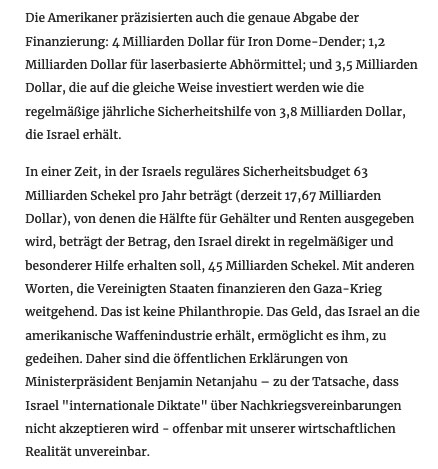 Die Amerikaner präzisierten auch die genaue Abgabe der Finanzierung: 4 Milliarden Dollar für Iron Dome-Dender; 1,2 Milliarden Dollar für laserbasierte Abhörmittel; und 3,5 Milliarden Dollar, die auf die gleiche Weise investiert werden wie die regelmäßige jährliche Sicherheitshilfe von 3,8 Milliarden Dollar, die Israel erhält.

In einer Zeit, in der Israels reguläres Sicherheitsbudget 63 Milliarden Schekel pro Jahr beträgt (derzeit 17,67 Milliarden Dollar), von denen die Hälfte für Gehälter und Renten ausgegeben wird, beträgt der Betrag, den Israel direkt in regelmäßiger und besonderer Hilfe erhalten soll, 45 Milliarden Schekel. Mit anderen Worten, die Vereinigten Staaten finanzieren den Gaza-Krieg weitgehend. Das ist keine Philanthropie. Das Geld, das Israel an die amerikanische Waffenindustrie erhält, ermöglicht es ihm, zu gedeihen. Daher sind die öffentlichen Erklärungen von Ministerpräsident Benjamin Netanjahu – zu der Tatsache, dass Israel "internationale Diktate" über Nachkriegsvereinbarungen nicht akzeptieren wird - offenbar mit unserer wirtschaftlichen Realität unvereinbar.